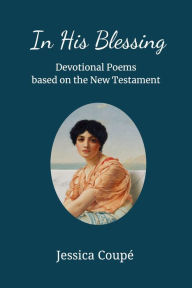 In His Blessing

Devotional Poems
based on the New Testament

Jessica Coupé